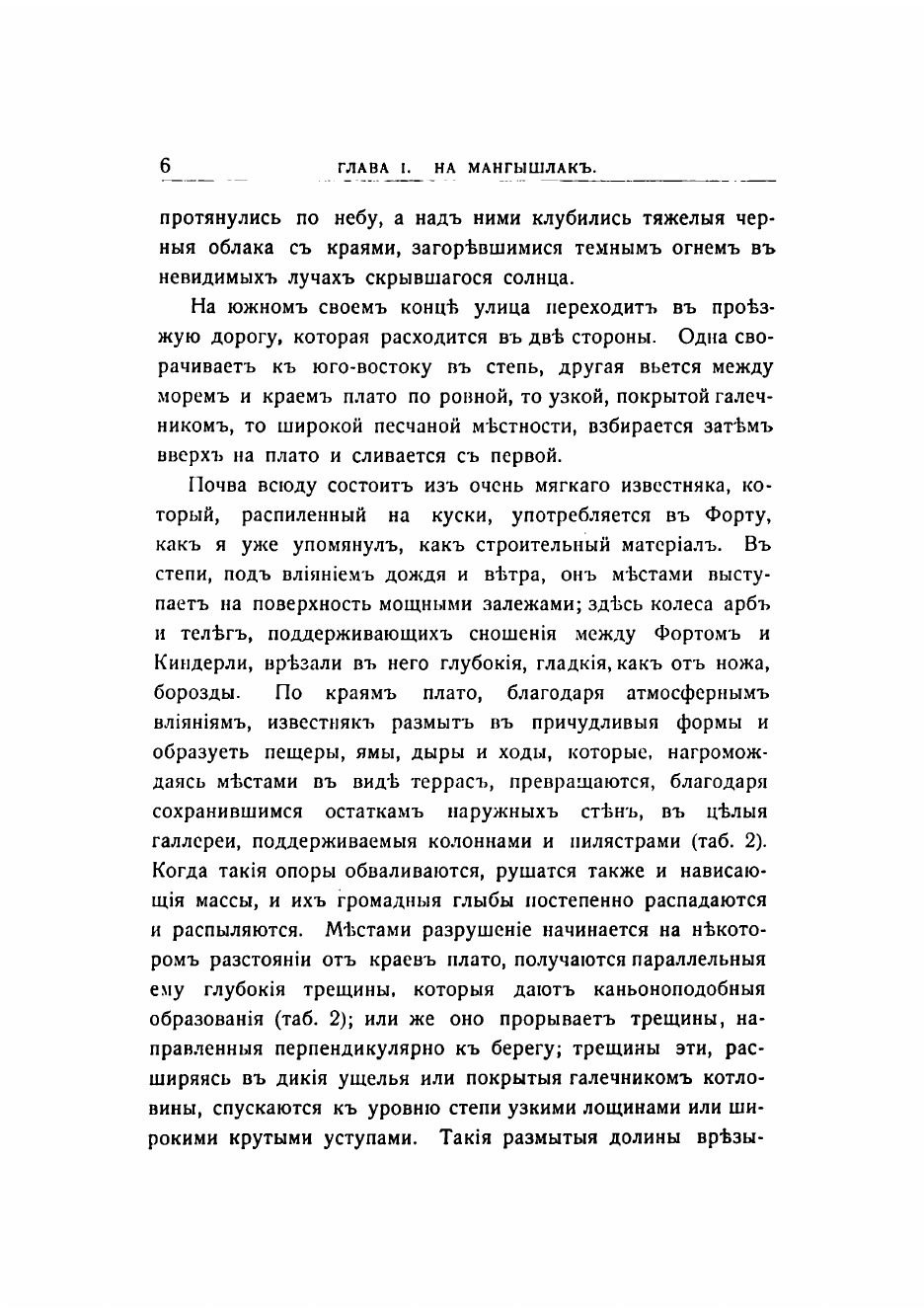 6 ГЛАВА I. НА МАНГЫШЛАКЪ.

протянулись по небу, а надъ ними клубились тяжелыя черныя облака съ краями, загорѣвшимися темнымъ огнемъ въ невидимыхъ лучахъ скрывшагося солнца.

На южномъ своемъ концѣ улица переходитъ въ проѣзжую дорогу, которая расходится въ двѣ стороны. Одна сворачиваетъ къ юго-востоку въ степь, другая вьется между моремъ и краемъ плато по ровной, то узкой, покрытой галечникомъ, то широкой песчаной мѣстности, взбирается затѣмъ вверхъ на плато и сливается съ первой.

Почва всюду состоитъ изъ очень мягкаго известняка, который, распиленный на куски, употребляется въ Форту, какъ я уже упомянулъ, какъ строительный матеріалъ. Въ степи, подъ вліяніемъ дождя и вѣтра, онъ мѣстами выступаетъ на поверхность мощными залежами; здѣсь колеса арбъ и телѣгъ, поддерживающихъ сношенія между Фортомъ и Киндерли, врѣзали въ него глубокія, гладкія, какъ отъ ножа, борозды. По краямъ плато, благодаря атмосфернымъ вліяніямъ, известнякъ размытъ въ причудливыя формы и образуетъ пещеры, ямы, дыры и ходы, которые, нагромождаясь мѣстами въ видѣ террасъ, превращаются, благодаря сохранившимся остаткамъ наружныхъ стѣнъ, въ цѣлыя галлереи, поддерживаемыя колоннами и пилястрами (таб. 2). Когда такія опоры обваливаются, рушатся также и нависающія массы, и ихъ громадныя глыбы постепенно распадаются и распыляются. Мѣстами разрушеніе начинается на нѣкоторомъ разстояніи отъ краевъ плато, получаются параллельныя ему глубокія трещины, которыя даютъ каньоноподобныя образованія (таб. 2); или же оно прорываетъ трещины, направленныя перпендикулярно къ берегу; трещины эти, расширяясь въ дикія ущелья или покрытыя галечникомъ котловины, спускаются къ уровню степи узкими лощинами или широкими крутыми уступами. Такія размытыя долины врѣзы-